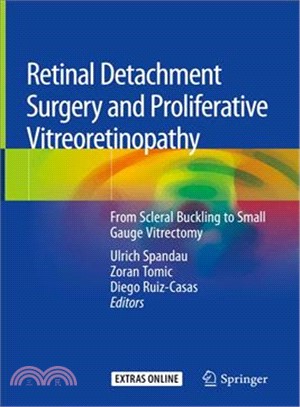 Retinal Detachment Surgery and Proliferative Vitreoretinopathy

From Scleral Buckling to Small Gauge Vitrectomy

Ulrich Spandau
Zoran Tomic
Diego Ruiz-Casas
Editors

三民

EXTRAS ONLINE

Springer